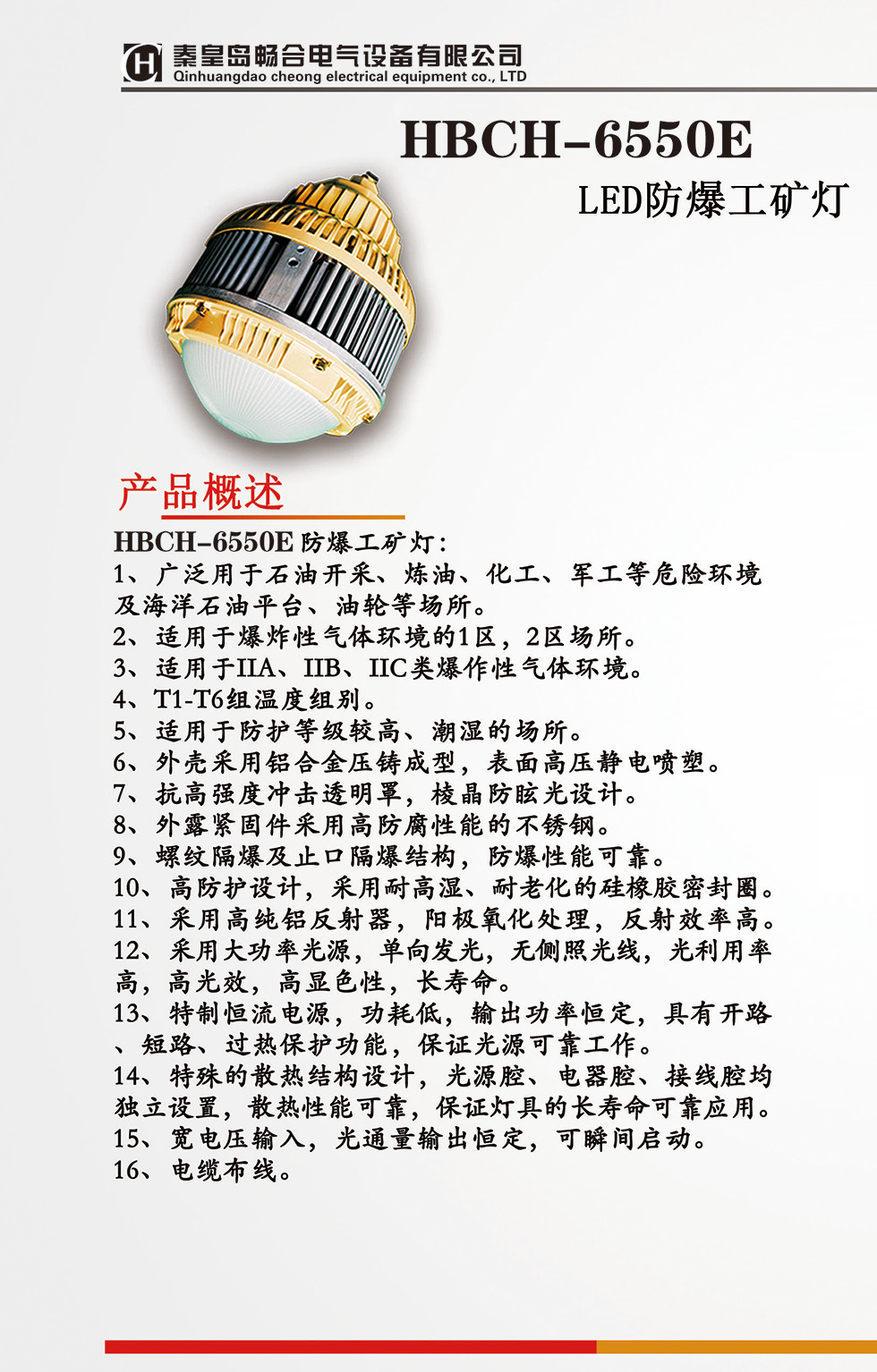 秦皇岛畅合电气设备有限公司
Qinhuangdao cheong electrical equipment co., LTD

HBCH-6550E
LED防爆工矿灯

产品概述

HBCH-6550E 防爆工矿灯:
1、广泛用于石油开采、炼油、化工、军工等危险环境及海洋石油平台、油轮等场所。
2、适用于爆炸性气体环境的1区，2区场所。
3、适用于IIA、IIB、IIC类爆作性气体环境。
4、T1-T6组温度组别。
5、适用于防护等级较高、潮湿的场所。
6、外壳采用铝合金压铸成型，表面高压静电喷塑。
7、抗高强度冲击透明罩，棱晶防眩光设计。
8、外露紧固件采用高防腐性能的不锈钢。
9、螺纹隔爆及止口隔爆结构，防爆性能可靠。
10、高防护设计，采用耐高湿、耐老化的硅橡胶密封圈。
11、采用高纯铝反射器，阳极氧化处理，反射效率高。
12、采用大功率光源，单向发光，无侧照光线，光利用率高，高光效，高显色性，长寿命。
13、特制恒流电源，功耗低，输出功率恒定，具有开路、短路、过热保护功能，保证光源可靠工作。
14、特殊的散热结构设计，光源腔、电器腔、接线腔均独立设置，散热性能可靠，保证灯具的长寿命可靠应用。
15、宽电压输入，光通量输出恒定，可瞬间启动。
16、电缆布线。